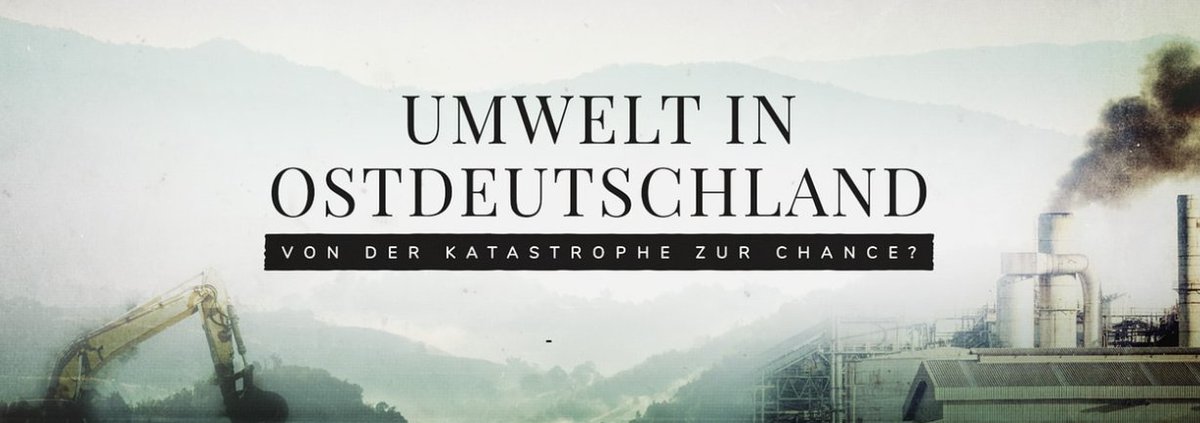 UMWELT IN OSTDEUTSCHLAND

VON DER KATASTROPHE ZUR CHANCE?